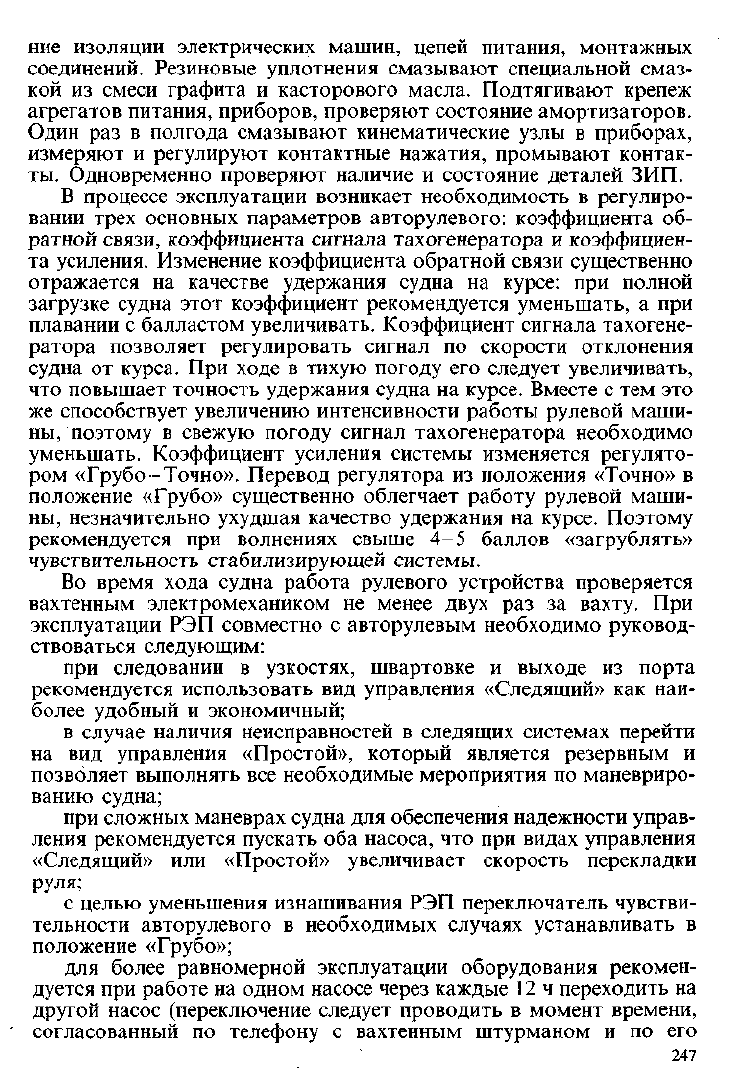 ние изоляции электрических машин, цепей питания, монтажных соединений. Резиновые уплотнения смазывают специальной смазкой из смеси графита и касторового масла. Подтягивают крепеж агрегатов питания, приборов, проверяют состояние амортизаторов. Один раз в полгода смазывают кинематические узлы в приборах, измеряют и регулируют контактные нажатия, промывают контакты. Одновременно проверяют наличие и состояние деталей ЗИП.

В процессе эксплуатации возникает необходимость в регулировании трех основных параметров авторулевого: коэффициента обратной связи, коэффициента сигнала тахогенератора и коэффициента усиления. Изменение коэффициента обратной связи существенно отражается на качестве удержания судна на курсе: при полной загрузке судна этот коэффициент рекомендуется уменьшать, а при плавании с балластом увеличивать. Коэффициент сигнала тахогенератора позволяет регулировать сигнал по скорости отклонения судна от курса. При ходе в тихую погоду его следует увеличивать, что повышает точность удержания судна на курсе. Вместе с тем это же способствует увеличению интенсивности работы рулевой машины, поэтому в свежую погоду сигнал тахогенератора необходимо уменьшать. Коэффициент усиления системы изменяется регулятором «Грубо–Точно». Перевод регулятора из положения «Точно» в положение «Грубо» существенно облегчает работу рулевой машины, незначительно ухудшая качество удержания на курсе. Поэтому рекомендуется при волнениях свыше 4–5 баллов «загрублять» чувствительность стабилизирующей системы.

Во время хода судна работа рулевого устройства проверяется вахтенным электромехаником не менее двух раз за вахту. При эксплуатации РЭП совместно с авторулевым необходимо руководствоваться следующим:

при следовании в узкостях, швартовке и выходе из порта рекомендуется использовать вид управления «Следящий» как наиболее удобный и экономичный;

в случае наличия неисправностей в следящих системах перейти на вид управления «Простой», который является резервным и позволяет выполнять все необходимые мероприятия по маневрированию судна;

при сложных маневрах судна для обеспечения надежности управления рекомендуется пускать оба насоса, что при видах управления «Следящий» или «Простой» увеличивает скорость перекладки руля;

с целью уменьшения изнашивания РЭП переключатель чувствительности авторулевого в необходимых случаях устанавливать в положение «Грубо»;

для более равномерной эксплуатации оборудования рекомендуется при работе на одном насосе через каждые 12 ч переходить на другой насос (переключение следует проводить в момент времени, согласованный по телефону с вахтенным штурманом и по его

247